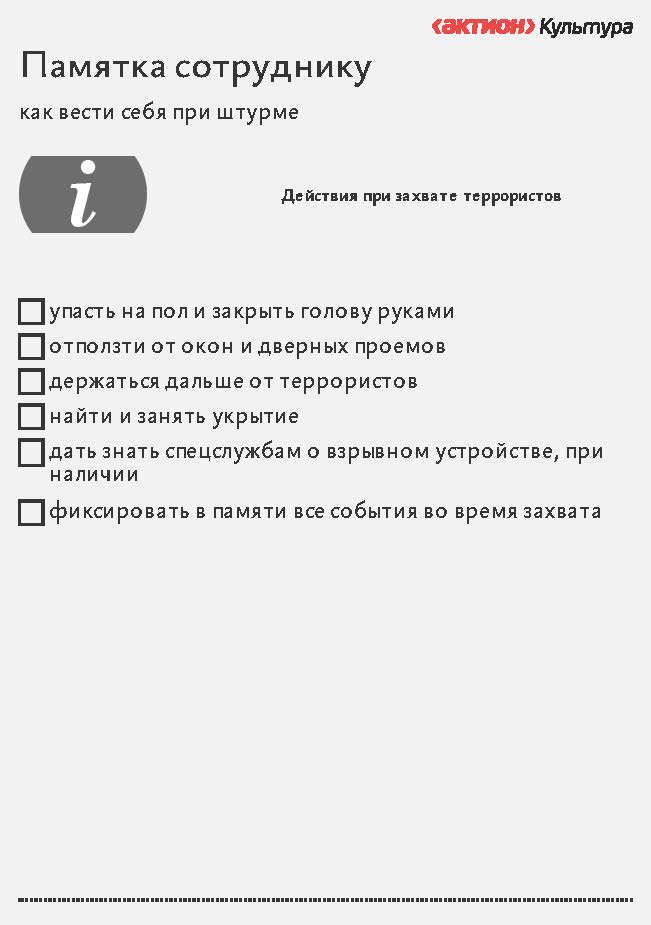 ‹актион› Культура

Памятка сотруднику

как вести себя при штурме

i

Действия при захвате террористов

☐ упасть на пол и закрыть голову руками
☐ отползти от окон и дверных проемов
☐ держаться дальше от террористов
☐ найти и занять укрытие
☐ дать знать спецслужбам о взрывном устройстве, при наличии
☐ фиксировать в памяти все события во время захвата